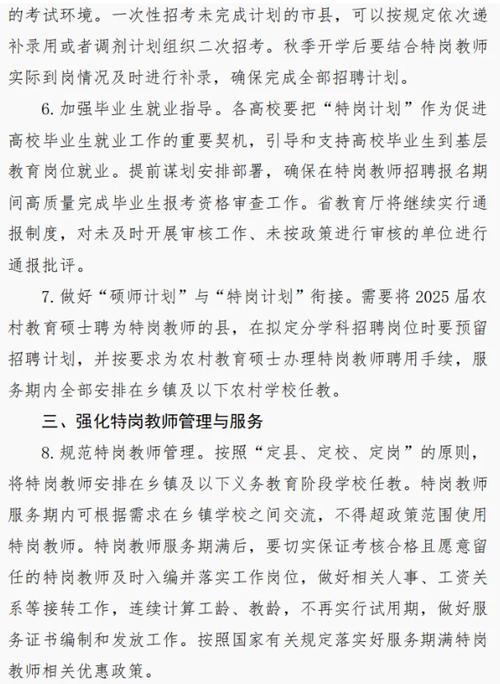 的考试环境。一次性招考未完成计划的市县，可以按规定依次递补录用或者调剂计划组织二次招考。秋季开学后要结合特岗教师实际到岗情况及时进行补录，确保完成全部招聘计划。

6. 加强毕业生就业指导。各高校要把“特岗计划”作为促进高校毕业生就业工作的重要契机，引导和支持高校毕业生到基层教育岗位就业。提前谋划安排部署，确保在特岗教师招聘报名期间高质量完成毕业生报考资格审查工作。省教育厅将继续实行通报制度，对未及时开展审核工作、未按政策进行审核的单位进行通报批评。

7. 做好“硕师计划”与“特岗计划”衔接。需要将 2025 届农村教育硕士聘为特岗教师的县，在拟定分学科招聘岗位时要预留招聘计划，并按要求为农村教育硕士办理特岗教师聘用手续，服务期内全部安排在乡镇及以下农村学校任教。

三、强化特岗教师管理与服务

8. 规范特岗教师管理。按照“定县、定校、定岗”的原则，将特岗教师安排在乡镇及以下义务教育阶段学校任教。特岗教师服务期内可根据需求在乡镇学校之间交流，不得超政策范围使用特岗教师。特岗教师服务期满后，要切实保证考核合格且愿意留任的特岗教师及时入编并落实工作岗位，做好相关人事、工资关系等接转工作，连续计算工龄、教龄，不再实行试用期，做好服务证书编制和发放工作。按照国家有关规定落实好服务期满特岗教师相关优惠政策。